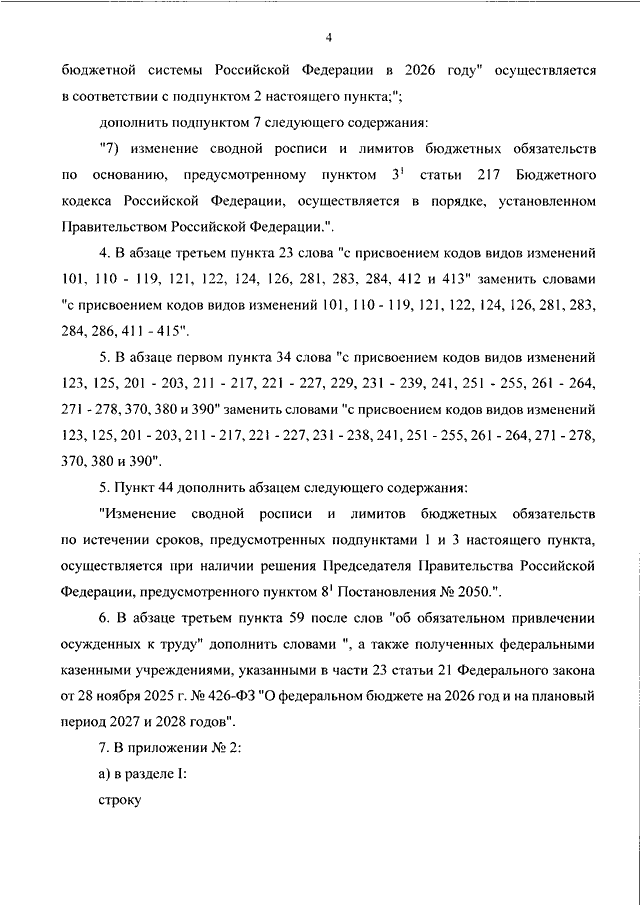 4

бюджетной системы Российской Федерации в 2026 году" осуществляется в соответствии с подпунктом 2 настоящего пункта;";

дополнить подпунктом 7 следующего содержания:

"7) изменение сводной росписи и лимитов бюджетных обязательств по основанию, предусмотренному пунктом $3^1$ статьи 217 Бюджетного кодекса Российской Федерации, осуществляется в порядке, установленном Правительством Российской Федерации.".

4. В абзаце третьем пункта 23 слова "с присвоением кодов видов изменений 101, 110 - 119, 121, 122, 124, 126, 281, 283, 284, 412 и 413" заменить словами "с присвоением кодов видов изменений 101, 110 - 119, 121, 122, 124, 126, 281, 283, 284, 286, 411 - 415".

5. В абзаце первом пункта 34 слова "с присвоением кодов видов изменений 123, 125, 201 - 203, 211 - 217, 221 - 227, 229, 231 - 239, 241, 251 - 255, 261 - 264, 271 - 278, 370, 380 и 390" заменить словами "с присвоением кодов видов изменений 123, 125, 201 - 203, 211 - 217, 221 - 227, 231 - 238, 241, 251 - 255, 261 - 264, 271 - 278, 370, 380 и 390".

5. Пункт 44 дополнить абзацем следующего содержания:

"Изменение сводной росписи и лимитов бюджетных обязательств по истечении сроков, предусмотренных подпунктами 1 и 3 настоящего пункта, осуществляется при наличии решения Председателя Правительства Российской Федерации, предусмотренного пунктом $8^1$ Постановления № 2050.".

6. В абзаце третьем пункта 59 после слов "об обязательном привлечении осужденных к труду" дополнить словами ", а также полученных федеральными казенными учреждениями, указанными в части 23 статьи 21 Федерального закона от 28 ноября 2025 г. № 426-ФЗ "О федеральном бюджете на 2026 год и на плановый период 2027 и 2028 годов".

7. В приложении № 2:

а) в разделе I:

строку